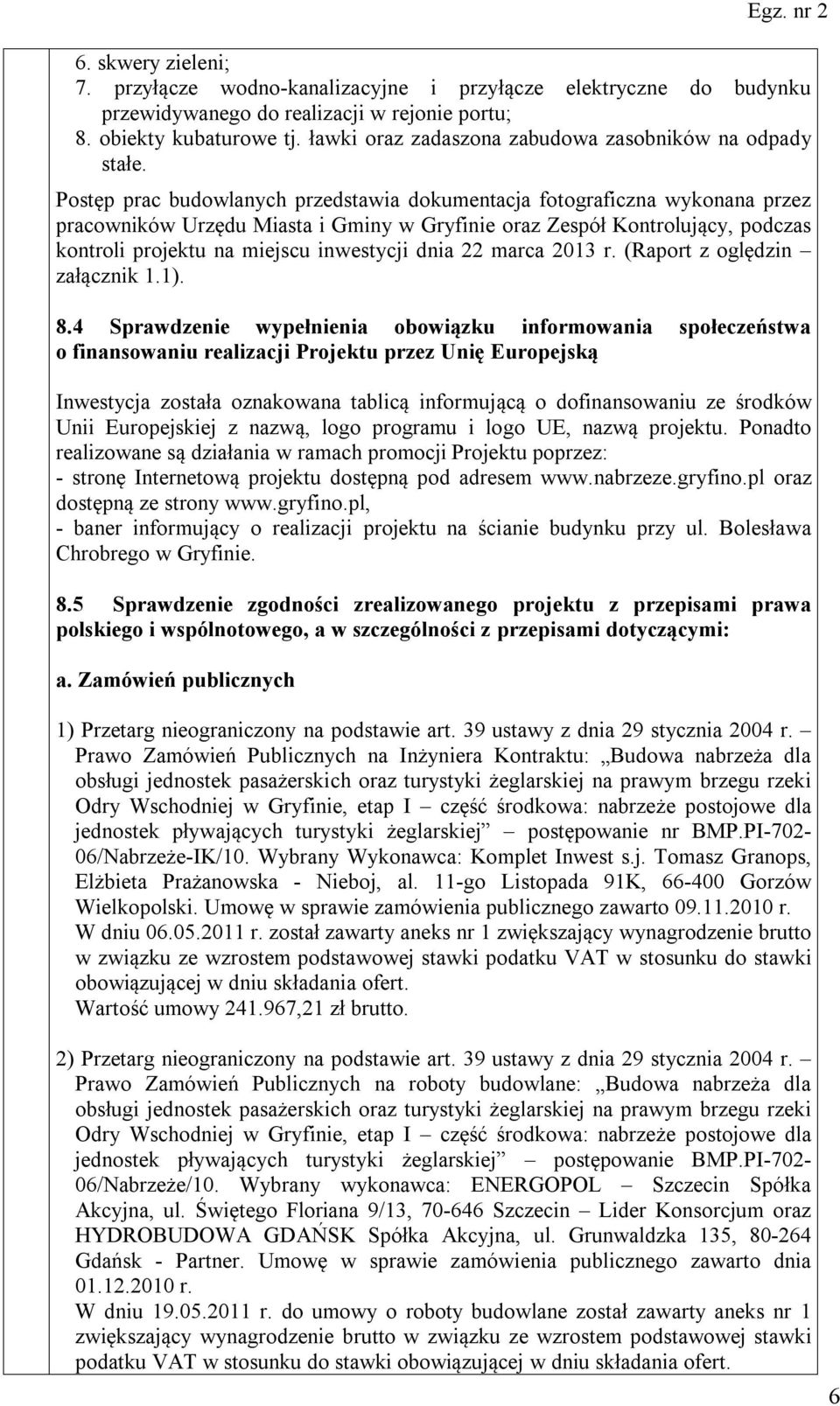 Egz. nr 2

6. skwery zieleni;
7. przyłącze wodno-kanalizacyjne i przyłącze elektryczne do budynku przewidywanego do realizacji w rejonie portu;
8. obiekty kubaturowe tj. ławki oraz zadaszona zabudowa zasobników na odpady stałe.

Postęp prac budowlanych przedstawia dokumentacja fotograficzna wykonana przez pracowników Urzędu Miasta i Gminy w Gryfinie oraz Zespół Kontrolujący, podczas kontroli projektu na miejscu inwestycji dnia 22 marca 2013 r. (Raport z oględzin – załącznik 1.1).

8.4 Sprawdzenie wypełnienia obowiązku informowania społeczeństwa o finansowaniu realizacji Projektu przez Unię Europejską

Inwestycja została oznakowana tablicą informującą o dofinansowaniu ze środków Unii Europejskiej z nazwą, logo programu i logo UE, nazwą projektu. Ponadto realizowane są działania w ramach promocji Projektu poprzez:
- stronę Internetową projektu dostępną pod adresem www.nabrzeze.gryfino.pl oraz dostępną ze strony www.gryfino.pl,
- baner informujący o realizacji projektu na ścianie budynku przy ul. Bolesława Chrobrego w Gryfinie.

8.5 Sprawdzenie zgodności zrealizowanego projektu z przepisami prawa polskiego i wspólnotowego, a w szczególności z przepisami dotyczącymi:

a. Zamówień publicznych

1) Przetarg nieograniczony na podstawie art. 39 ustawy z dnia 29 stycznia 2004 r. – Prawo Zamówień Publicznych na Inżyniera Kontraktu: „Budowa nabrzeża dla obsługi jednostek pasażerskich oraz turystyki żeglarskiej na prawym brzegu rzeki Odry Wschodniej w Gryfinie, etap I – część środkowa: nabrzeże postojowe dla jednostek pływających turystyki żeglarskiej” – postępowanie nr BMP.PI-702-06/Nabrzeże-IK/10. Wybrany Wykonawca: Komplet Inwest s.j. Tomasz Granops, Elżbieta Prażanowska - Nieboj, al. 11-go Listopada 91K, 66-400 Gorzów Wielkopolski. Umowę w sprawie zamówienia publicznego zawarto 09.11.2010 r.
W dniu 06.05.2011 r. został zawarty aneks nr 1 zwiększający wynagrodzenie brutto w związku ze wzrostem podstawowej stawki podatku VAT w stosunku do stawki obowiązującej w dniu składania ofert.
Wartość umowy 241.967,21 zł brutto.

2) Przetarg nieograniczony na podstawie art. 39 ustawy z dnia 29 stycznia 2004 r. – Prawo Zamówień Publicznych na roboty budowlane: „Budowa nabrzeża dla obsługi jednostek pasażerskich oraz turystyki żeglarskiej na prawym brzegu rzeki Odry Wschodniej w Gryfinie, etap I – część środkowa: nabrzeże postojowe dla jednostek pływających turystyki żeglarskiej” – postępowanie BMP.PI-702-06/Nabrzeże/10. Wybrany wykonawca: ENERGOPOL – Szczecin Spółka Akcyjna, ul. Świętego Floriana 9/13, 70-646 Szczecin – Lider Konsorcjum oraz HYDROBUDOWA GDAŃSK Spółka Akcyjna, ul. Grunwaldzka 135, 80-264 Gdańsk - Partner. Umowę w sprawie zamówienia publicznego zawarto dnia 01.12.2010 r.
W dniu 19.05.2011 r. do umowy o roboty budowlane został zawarty aneks nr 1 zwiększający wynagrodzenie brutto w związku ze wzrostem podstawowej stawki podatku VAT w stosunku do stawki obowiązującej w dniu składania ofert.

6